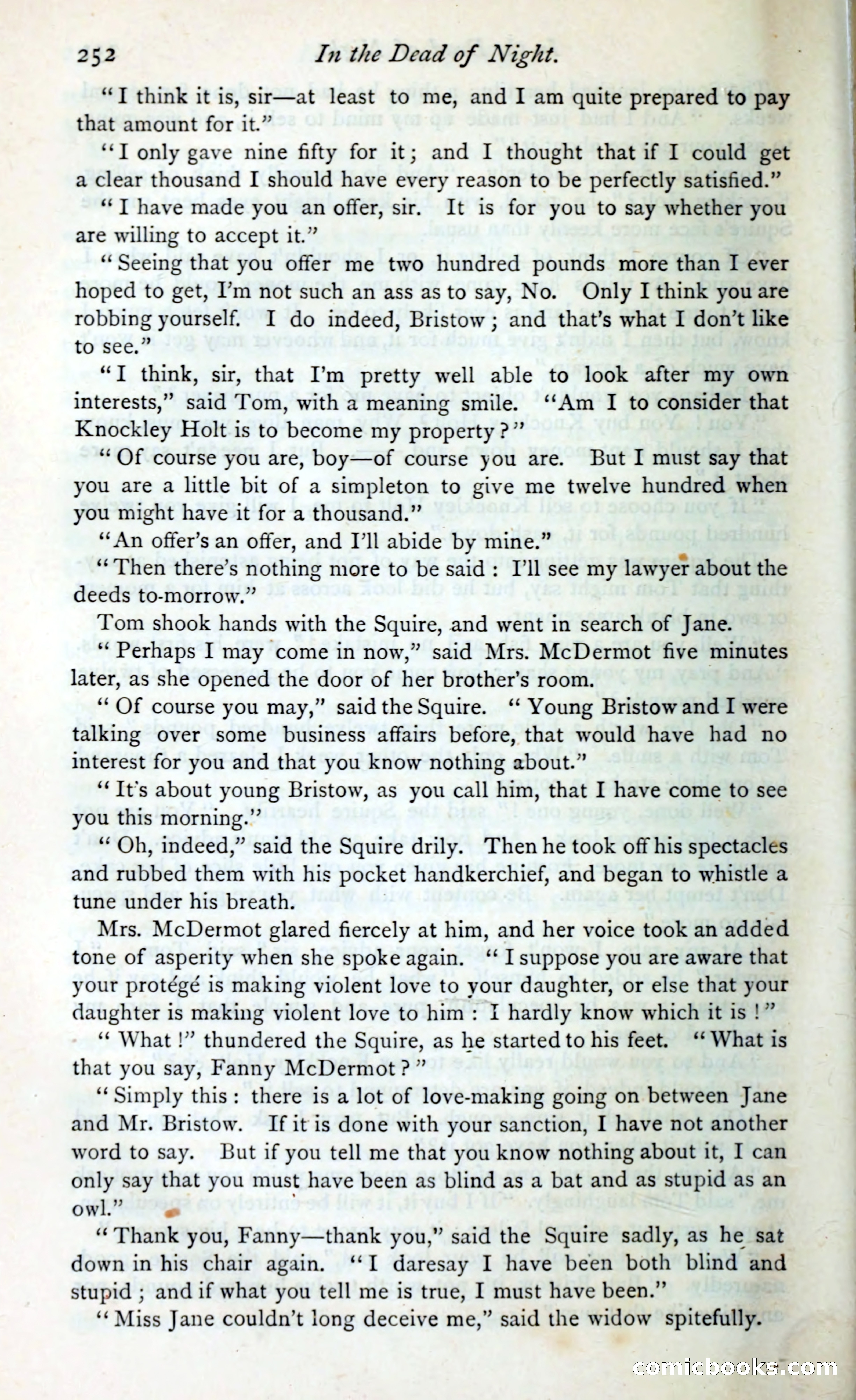 252 In the Dead of Night.

"I think it is, sir—at least to me, and I am quite prepared to pay that amount for it."

"I only gave nine fifty for it; and I thought that if I could get a clear thousand I should have every reason to be perfectly satisfied."

"I have made you an offer, sir. It is for you to say whether you are willing to accept it."

"Seeing that you offer me two hundred pounds more than I ever hoped to get, I'm not such an ass as to say, No. Only I think you are robbing yourself. I do indeed, Bristow; and that's what I don't like to see."

"I think, sir, that I'm pretty well able to look after my own interests," said Tom, with a meaning smile. "Am I to consider that Knockley Holt is to become my property?"

"Of course you are, boy—of course you are. But I must say that you are a little bit of a simpleton to give me twelve hundred when you might have it for a thousand."

"An offer's an offer, and I'll abide by mine."

"Then there's nothing more to be said: I'll see my lawyer about the deeds to-morrow."

Tom shook hands with the Squire, and went in search of Jane.

"Perhaps I may come in now," said Mrs. McDermot five minutes later, as she opened the door of her brother's room.

"Of course you may," said the Squire. "Young Bristow and I were talking over some business affairs before, that would have had no interest for you and that you know nothing about."

"It's about young Bristow, as you call him, that I have come to see you this morning."

"Oh, indeed," said the Squire drily. Then he took off his spectacles and rubbed them with his pocket handkerchief, and began to whistle a tune under his breath.

Mrs. McDermot glared fiercely at him, and her voice took an added tone of asperity when she spoke again. "I suppose you are aware that your protégé is making violent love to your daughter, or else that your daughter is making violent love to him: I hardly know which it is!"

"What!" thundered the Squire, as he started to his feet. "What is that you say, Fanny McDermot?"

"Simply this: there is a lot of love-making going on between Jane and Mr. Bristow. If it is done with your sanction, I have not another word to say. But if you tell me that you know nothing about it, I can only say that you must have been as blind as a bat and as stupid as an owl."

"Thank you, Fanny—thank you," said the Squire sadly, as he sat down in his chair again. "I daresay I have been both blind and stupid; and if what you tell me is true, I must have been."

"Miss Jane couldn't long deceive me," said the widow spitefully.

comicbooks.com